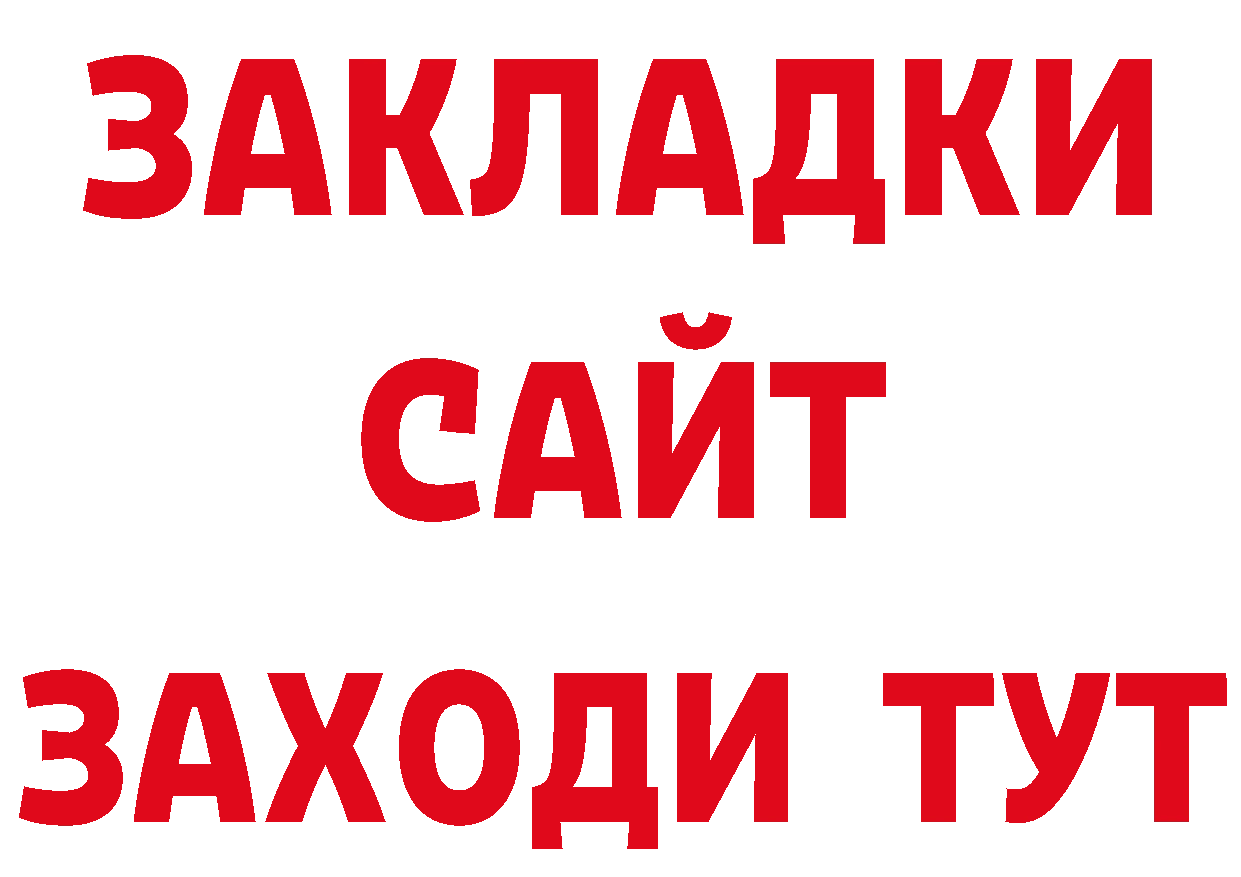 ЗАКЛАДКИ
САЙТ
ЗАХОДИ ТУТ